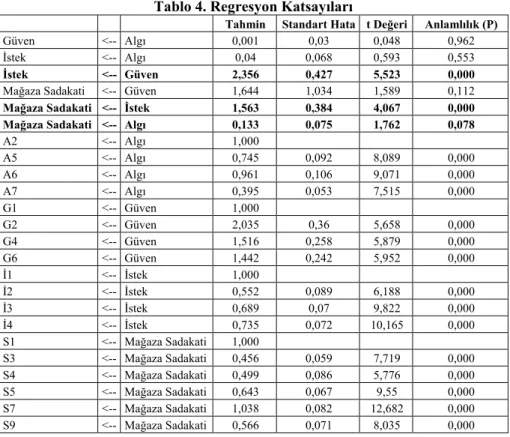 Tablo 4. Regresyon Katsayıları

|  |  |  | Tahmin | Standart Hata | t Değeri | Anlamlılık (P) |
|---|---|---|---|---|---|---|
| Güven | <-- | Algı | 0,001 | 0,03 | 0,048 | 0,962 |
| İstek | <-- | Algı | 0,04 | 0,068 | 0,593 | 0,553 |
| İstek | <-- | Güven | 2,356 | 0,427 | 5,523 | 0,000 |
| Mağaza Sadakati | <-- | Güven | 1,644 | 1,034 | 1,589 | 0,112 |
| Mağaza Sadakati | <-- | İstek | 1,563 | 0,384 | 4,067 | 0,000 |
| Mağaza Sadakati | <-- | Algı | 0,133 | 0,075 | 1,762 | 0,078 |
| A2 | <-- | Algı | 1,000 |  |  |  |
| A5 | <-- | Algı | 0,745 | 0,092 | 8,089 | 0,000 |
| A6 | <-- | Algı | 0,961 | 0,106 | 9,071 | 0,000 |
| A7 | <-- | Algı | 0,395 | 0,053 | 7,515 | 0,000 |
| G1 | <-- | Güven | 1,000 |  |  |  |
| G2 | <-- | Güven | 2,035 | 0,36 | 5,658 | 0,000 |
| G4 | <-- | Güven | 1,516 | 0,258 | 5,879 | 0,000 |
| G6 | <-- | Güven | 1,442 | 0,242 | 5,952 | 0,000 |
| İ1 | <-- | İstek | 1,000 |  |  |  |
| İ2 | <-- | İstek | 0,552 | 0,089 | 6,188 | 0,000 |
| İ3 | <-- | İstek | 0,689 | 0,07 | 9,822 | 0,000 |
| İ4 | <-- | İstek | 0,735 | 0,072 | 10,165 | 0,000 |
| S1 | <-- | Mağaza Sadakati | 1,000 |  |  |  |
| S3 | <-- | Mağaza Sadakati | 0,456 | 0,059 | 7,719 | 0,000 |
| S4 | <-- | Mağaza Sadakati | 0,499 | 0,086 | 5,776 | 0,000 |
| S5 | <-- | Mağaza Sadakati | 0,643 | 0,067 | 9,55 | 0,000 |
| S7 | <-- | Mağaza Sadakati | 1,038 | 0,082 | 12,682 | 0,000 |
| S9 | <-- | Mağaza Sadakati | 0,566 | 0,071 | 8,035 | 0,000 |